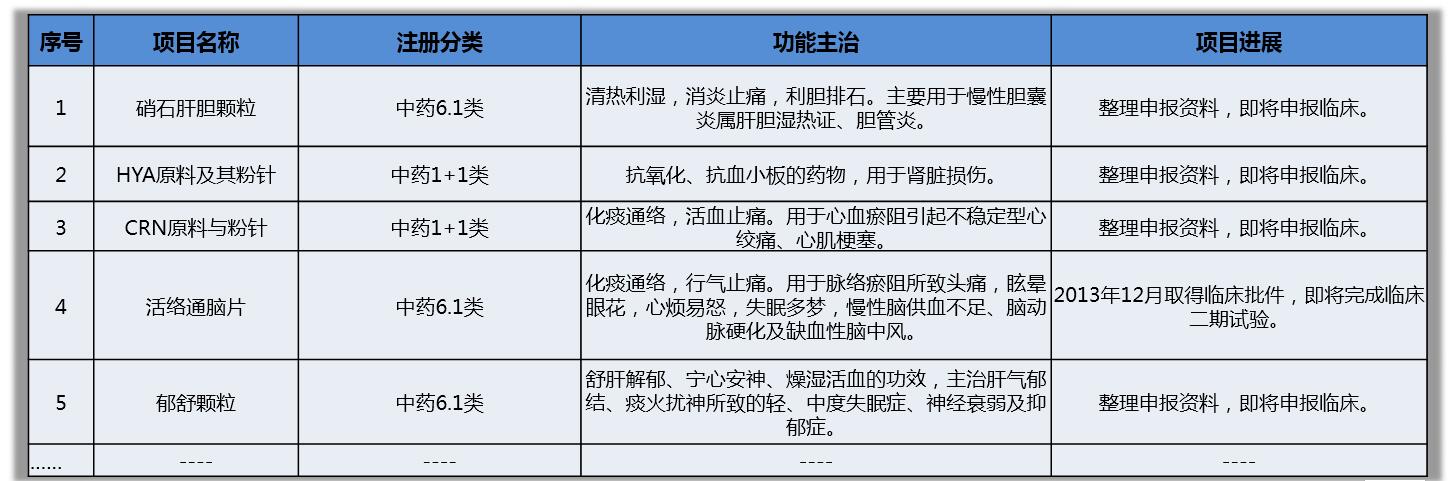 | 序号 | 项目名称 | 注册分类 | 功能主治 | 项目进展 |
|---|---|---|---|---|
| 1 | 硝石肝胆颗粒 | 中药6.1类 | 清热利湿，消炎止痛，利胆排石。主要用于慢性胆囊炎属肝胆湿热证、胆管炎。 | 整理申报资料，即将申报临床。 |
| 2 | HYA原料及其粉针 | 中药1+1类 | 抗氧化、抗血小板的药物，用于肾脏损伤。 | 整理申报资料，即将申报临床。 |
| 3 | CRN原料与粉针 | 中药1+1类 | 化痰通络，活血止痛。用于心血瘀阻引起不稳定型心绞痛、心肌梗塞。 | 整理申报资料，即将申报临床。 |
| 4 | 活络通脑片 | 中药6.1类 | 化痰通络，行气止痛。用于脉络瘀阻所致头痛，眩晕眼花，心烦易怒，失眠多梦，慢性脑供血不足、脑动脉硬化及缺血性脑中风。 | 2013年12月取得临床批件，即将完成临床二期试验。 |
| 5 | 郁舒颗粒 | 中药6.1类 | 舒肝解郁、宁心安神、燥湿活血的功效，主治肝气郁结、痰火扰神所致的轻、中度失眠症、神经衰弱及抑郁症。 | 整理申报资料，即将申报临床。 |
| ...... | ---- | ---- | ---- | ---- |